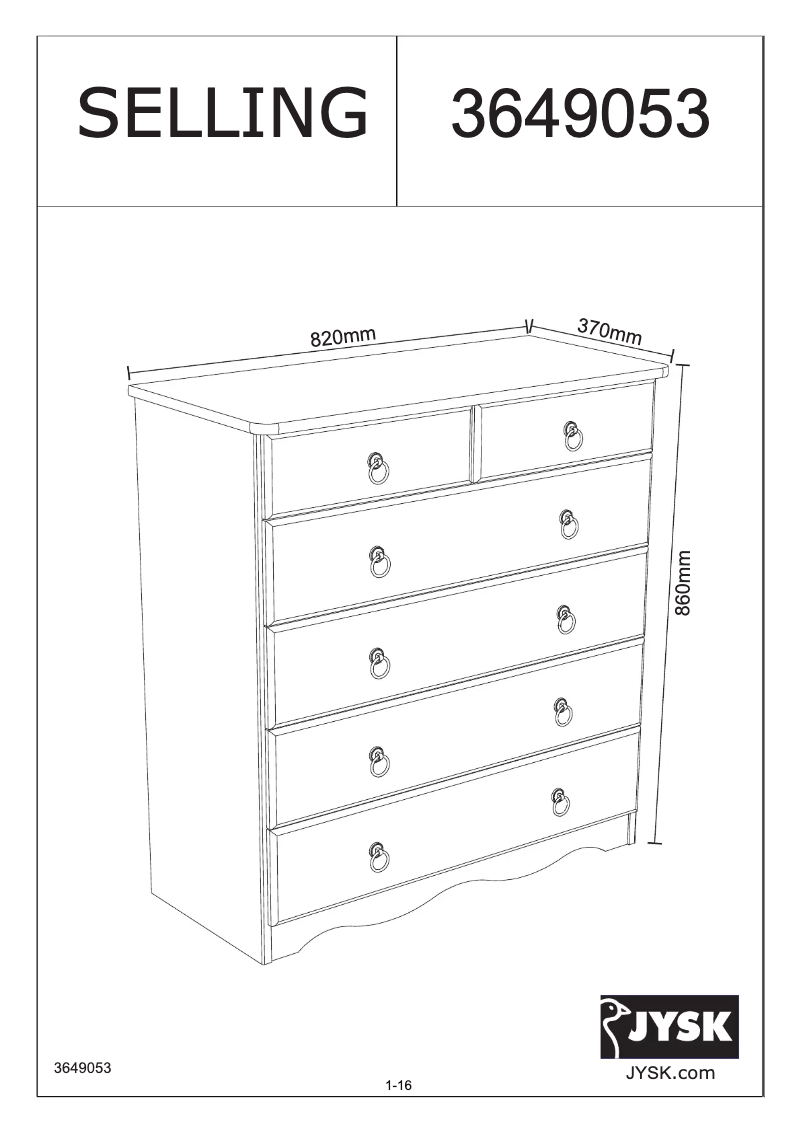 SELLING

3649053

820mm

370mm

860mm

JYSK

JYSK.com

3649053

1-16